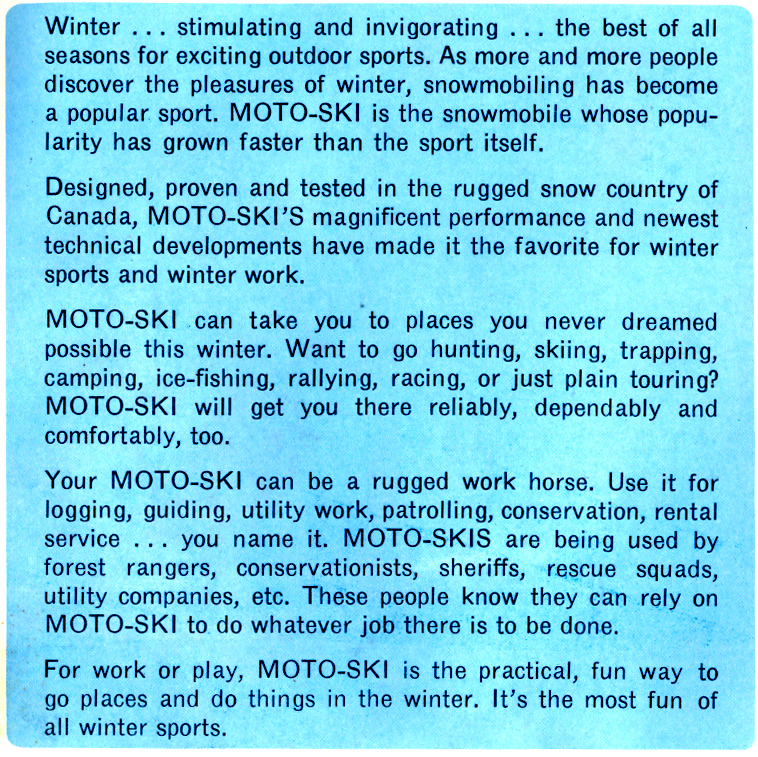 Winter . . . stimulating and invigorating . . . the best of all seasons for exciting outdoor sports. As more and more people discover the pleasures of winter, snowmobiling has become a popular sport. MOTO-SKI is the snowmobile whose popularity has grown faster than the sport itself.

Designed, proven and tested in the rugged snow country of Canada, MOTO-SKI'S magnificent performance and newest technical developments have made it the favorite for winter sports and winter work.

MOTO-SKI can take you to places you never dreamed possible this winter. Want to go hunting, skiing, trapping, camping, ice-fishing, rallying, racing, or just plain touring? MOTO-SKI will get you there reliably, dependably and comfortably, too.

Your MOTO-SKI can be a rugged work horse. Use it for logging, guiding, utility work, patrolling, conservation, rental service . . . you name it. MOTO-SKIS are being used by forest rangers, conservationists, sheriffs, rescue squads, utility companies, etc. These people know they can rely on MOTO-SKI to do whatever job there is to be done.

For work or play, MOTO-SKI is the practical, fun way to go places and do things in the winter. It's the most fun of all winter sports.